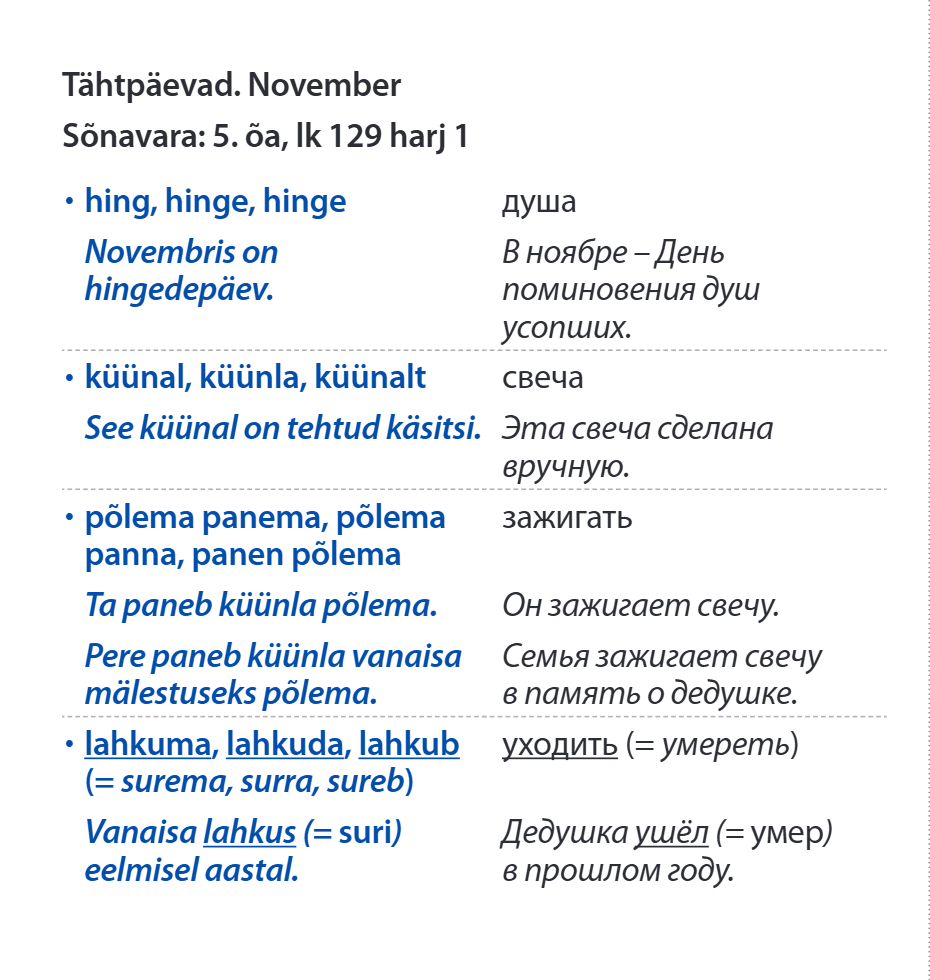 Tähtpäevad. November
Sõnavara: 5. õa, lk 129 harj 1

| | |
|---|---|
| • hing, hinge, hinge | душа |
| Novembris on hingedepäev. | В ноябре – День поминовения душ усопших. |
| • küünal, küünla, küünalt | свеча |
| See küünal on tehtud käsitsi. | Эта свеча сделана вручную. |
| • põlema panema, põlema panna, panen põlema | зажигать |
| Ta paneb küünla põlema. | Он зажигает свечу. |
| Pere paneb küünla vanaisa mälestuseks põlema. | Семья зажигает свечу в память о дедушке. |
| • lahkuma, lahkuda, lahkub (= surema, surra, sureb) | уходить (= умереть) |
| Vanaisa lahkus (= suri) eelmisel aastal. | Дедушка ушёл (= умер) в прошлом году. |